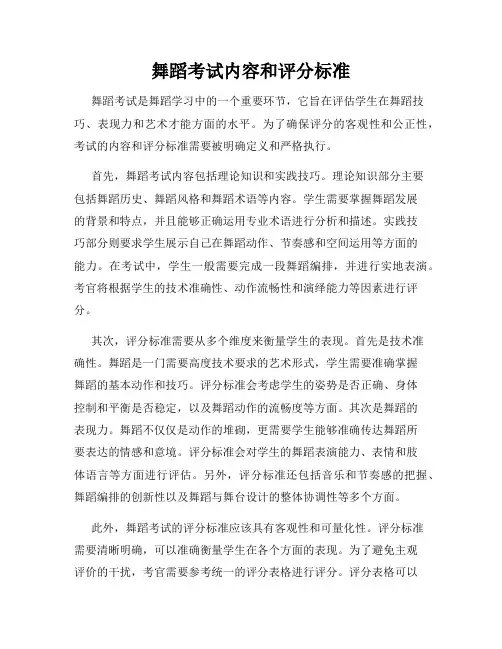 舞蹈考试内容和评分标准

舞蹈考试是舞蹈学习中的一个重要环节，它旨在评估学生在舞蹈技巧、表现力和艺术才能方面的水平。为了确保评分的客观性和公正性，考试的内容和评分标准需要被明确定义和严格执行。

首先，舞蹈考试内容包括理论知识和实践技巧。理论知识部分主要包括舞蹈历史、舞蹈风格和舞蹈术语等内容。学生需要掌握舞蹈发展的背景和特点，并且能够正确运用专业术语进行分析和描述。实践技巧部分则要求学生展示自己在舞蹈动作、节奏感和空间运用等方面的能力。在考试中，学生一般需要完成一段舞蹈编排，并进行实地表演。考官将根据学生的技术准确性、动作流畅性和演绎能力等因素进行评分。

其次，评分标准需要从多个维度来衡量学生的表现。首先是技术准确性。舞蹈是一门需要高度技术要求的艺术形式，学生需要准确掌握舞蹈的基本动作和技巧。评分标准会考虑学生的姿势是否正确、身体控制和平衡是否稳定，以及舞蹈动作的流畅度等方面。其次是舞蹈的表现力。舞蹈不仅仅是动作的堆砌，更需要学生能够准确传达舞蹈所要表达的情感和意境。评分标准会对学生的舞蹈表演能力、表情和肢体语言等方面进行评估。另外，评分标准还包括音乐和节奏感的把握、舞蹈编排的创新性以及舞蹈与舞台设计的整体协调性等多个方面。

此外，舞蹈考试的评分标准应该具有客观性和可量化性。评分标准需要清晰明确，可以准确衡量学生在各个方面的表现。为了避免主观评价的干扰，考官需要参考统一的评分表格进行评分。评分表格可以